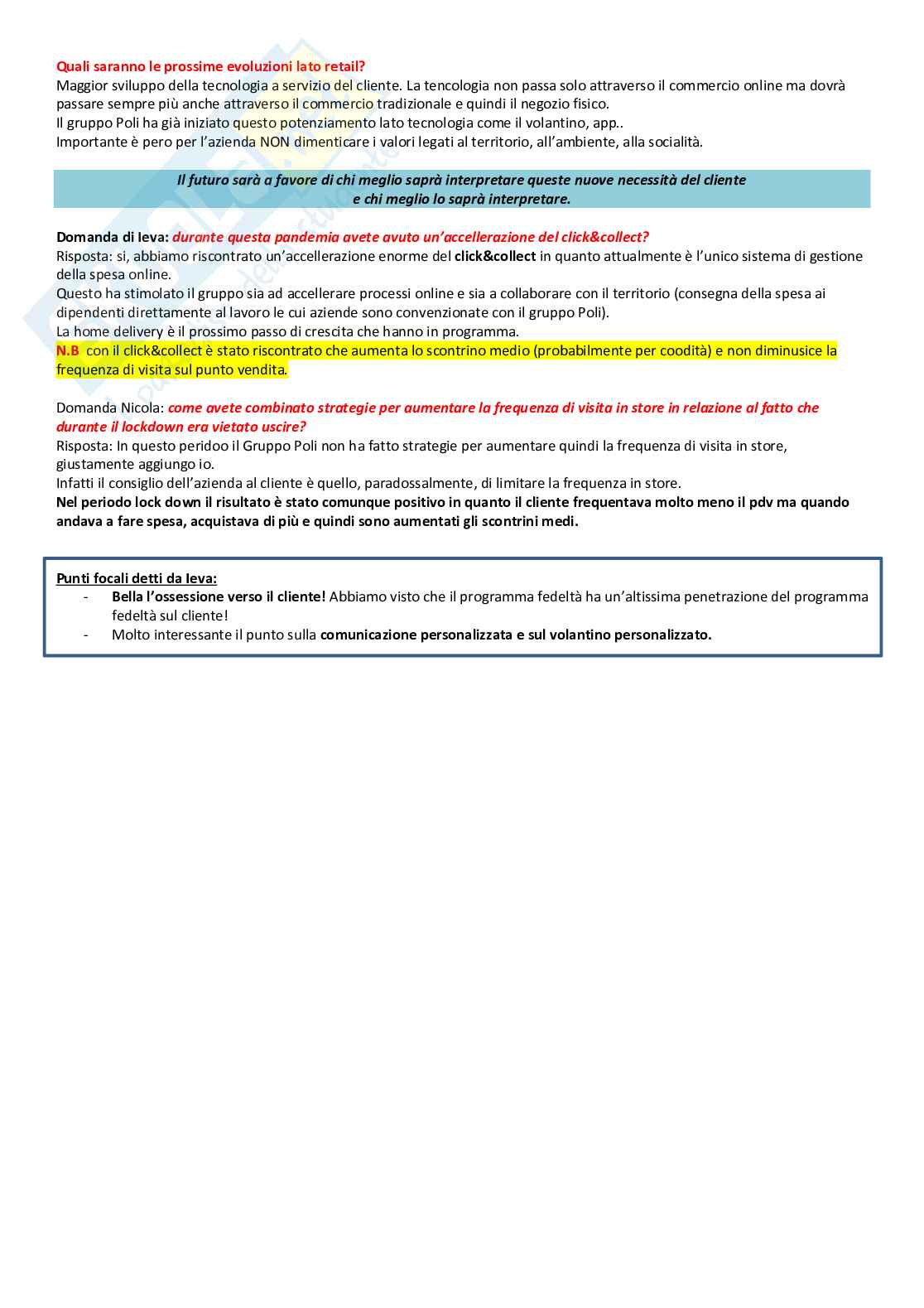 Quali saranno le prossime evoluzioni lato retail?
Maggior sviluppo della tecnologia a servizio del cliente. La tencologia non passa solo attraverso il commercio online ma dovrà passare sempre più anche attraverso il commercio tradizionale e quindi il negozio fisico.
Il gruppo Poli ha già iniziato questo potenziamento lato tecnologia come il volantino, app..
Importante è pero per l'azienda NON dimenticare i valori legati al territorio, all'ambiente, alla socialità.

Il futuro sarà a favore di chi meglio saprà interpretare queste nuove necessità del cliente e chi meglio lo saprà interpretare.

Domanda di Ieva: durante questa pandemia avete avuto un'accellerazione del click&collect?
Risposta: si, abbiamo riscontrato un'accellerazione enorme del click&collect in quanto attualmente è l'unico sistema di gestione della spesa online.
Questo ha stimolato il gruppo sia ad accellerare processi online e sia a collaborare con il territorio (consegna della spesa ai dipendenti direttamente al lavoro le cui aziende sono convenzionate con il gruppo Poli).
La home delivery è il prossimo passo di crescita che hanno in programma.
N.B con il click&collect è stato riscontrato che aumenta lo scontrino medio (probabilmente per coodità) e non diminusice la frequenza di visita sul punto vendita.

Domanda Nicola: come avete combinato strategie per aumentare la frequenza di visita in store in relazione al fatto che durante il lockdown era vietato uscire?
Risposta: In questo peridoo il Gruppo Poli non ha fatto strategie per aumentare quindi la frequenza di visita in store, giustamente aggiungo io.
Infatti il consiglio dell'azienda al cliente è quello, paradossalmente, di limitare la frequenza in store.
Nel periodo lock down il risultato è stato comunque positivo in quanto il cliente frequentava molto meno il pdv ma quando andava a fare spesa, acquistava di più e quindi sono aumentati gli scontrini medi.

Punti focali detti da Ieva:
- Bella l'ossessione verso il cliente! Abbiamo visto che il programma fedeltà ha un'altissima penetrazione del programma fedeltà sul cliente!
- Molto interessante il punto sulla comunicazione personalizzata e sul volantino personalizzato.